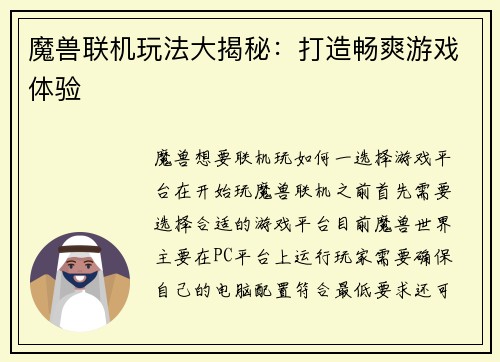 魔兽联机玩法大揭秘：打造畅爽游戏体验

魔兽想要联机玩如何一选择游戏平台在开始玩魔兽联机之前首先需要选择合适的游戏平台目前魔兽世界主要在PC平台上运行玩家需要确保自己的电脑配置符合最低要求还可